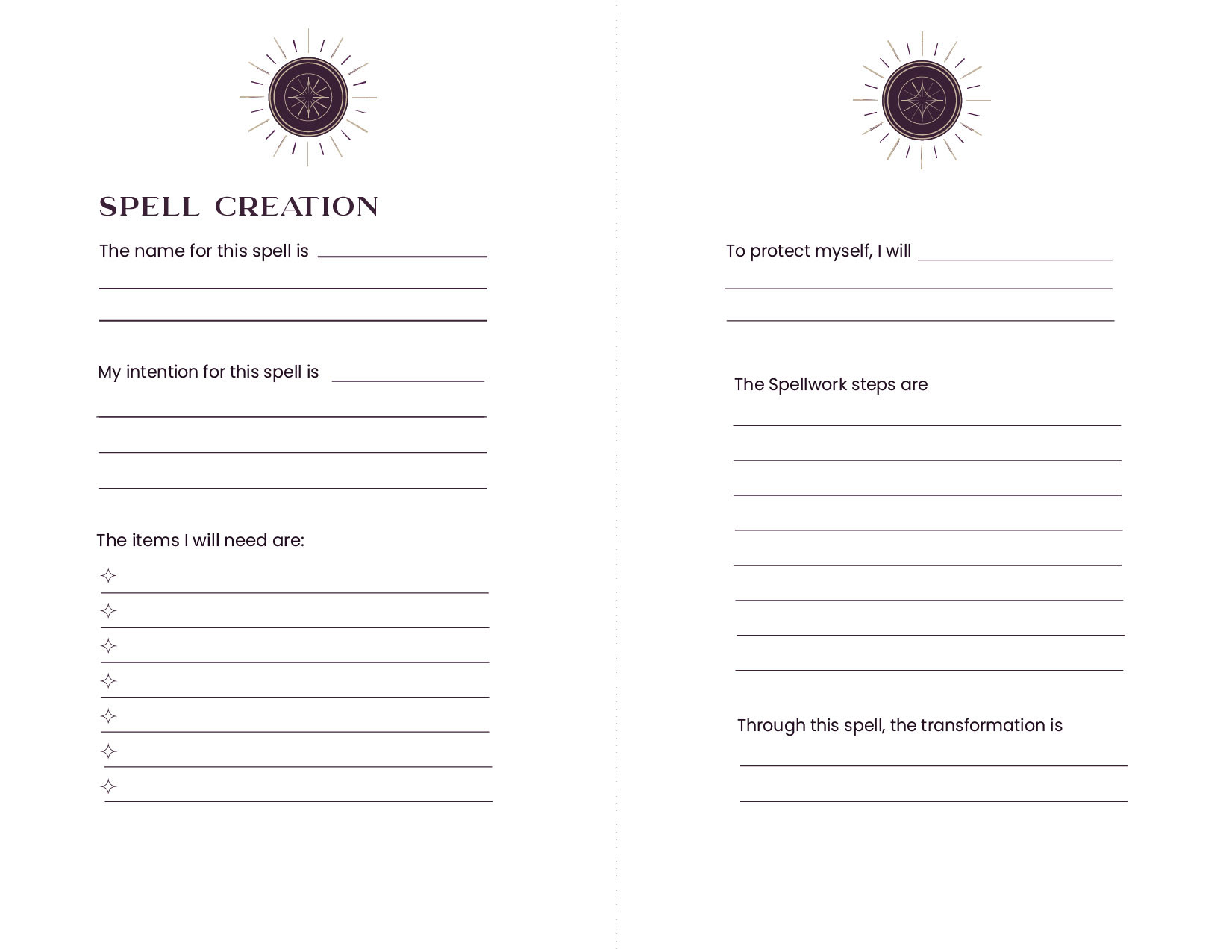 SPELL CREATION

The name for this spell is ____

____

____

My intention for this spell is ____

____

____

____

The items I will need are:

✧ ____
✧ ____
✧ ____
✧ ____
✧ ____
✧ ____
✧ ____

To protect myself, I will ____

____

____

The Spellwork steps are

____

____

____

____

____

____

____

____

Through this spell, the transformation is

____

____